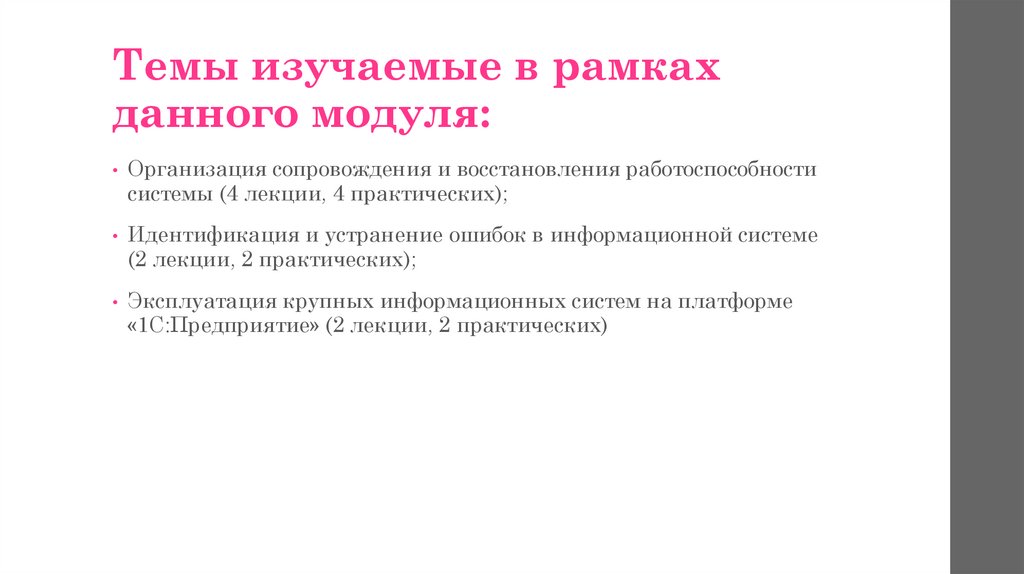 Темы изучаемые в рамках данного модуля:

• Организация сопровождения и восстановления работоспособности системы (4 лекции, 4 практических);

• Идентификация и устранение ошибок в информационной системе (2 лекции, 2 практических);

• Эксплуатация крупных информационных систем на платформе «1С:Предприятие» (2 лекции, 2 практических)